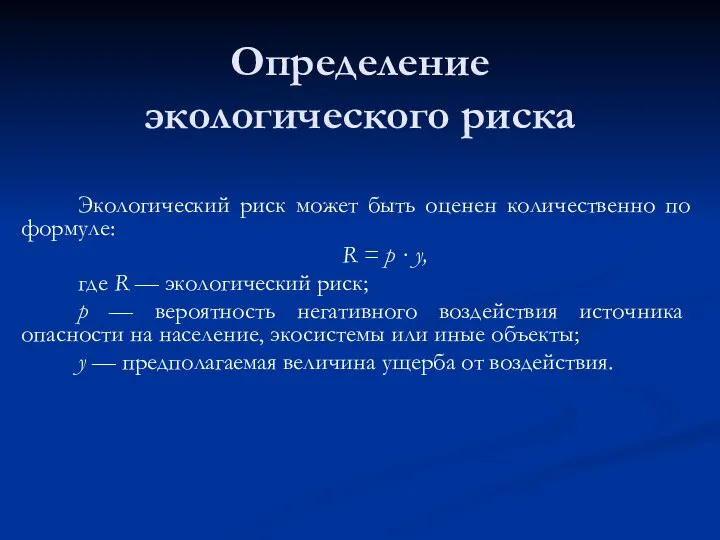 Определение экологического риска

Экологический риск может быть оценен количественно по формуле:

$R = p \cdot y$,

где $R$ — экологический риск;

$p$ — вероятность негативного воздействия источника опасности на население, экосистемы или иные объекты;

$y$ — предполагаемая величина ущерба от воздействия.